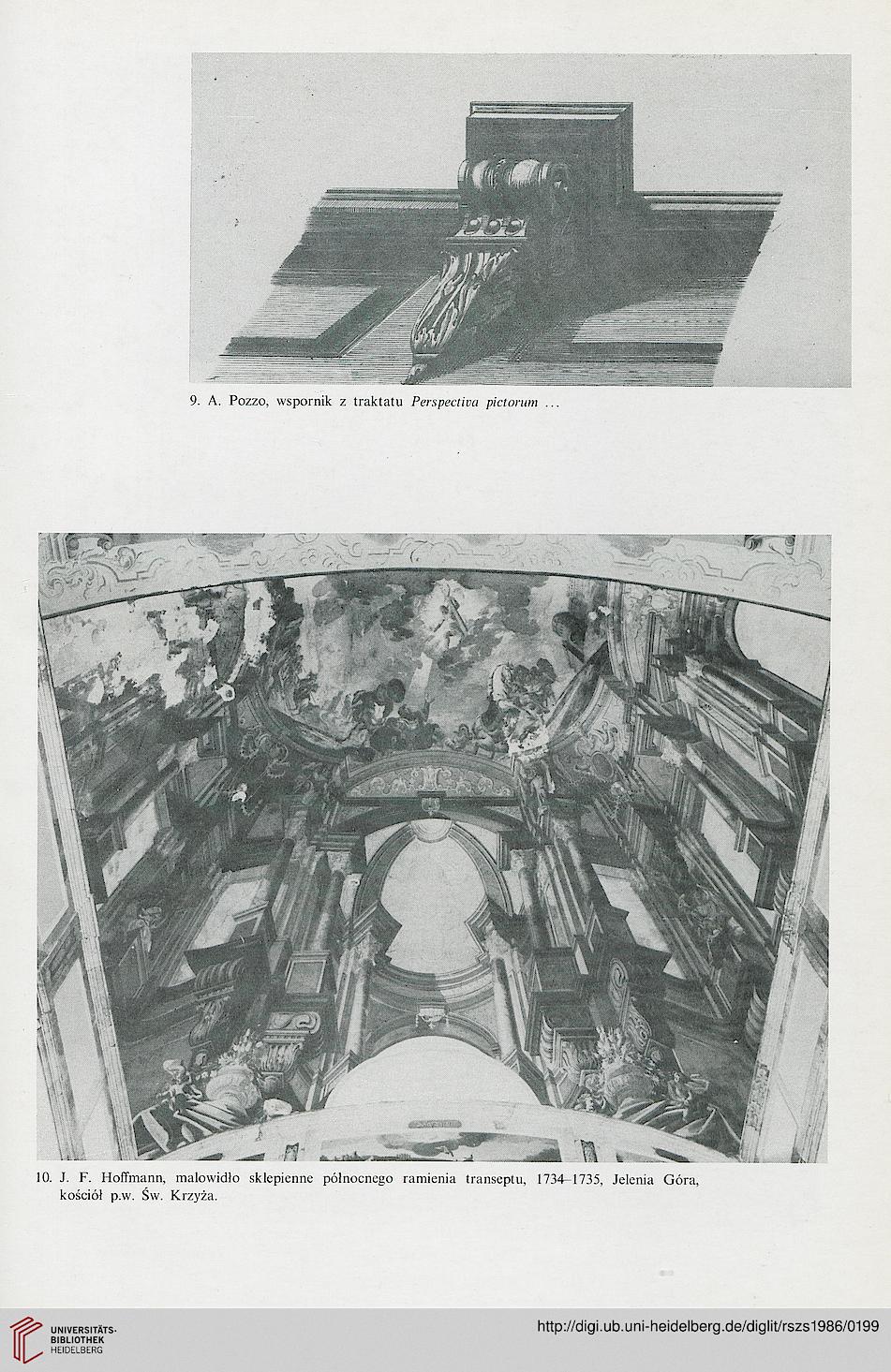 9. A. Pozzo, wspornik z traktatu Perspectiva pictorum ...

10. J. F. Hoffmann, malowidło sklepienne północnego ramienia transeptu, 1734–1735, Jelenia Góra, kościół p.w. Św. Krzyża.

UNIVERSITÄTS-BIBLIOTHEK HEIDELBERG

http://digi.ub.uni-heidelberg.de/diglit/rszs1986/0199